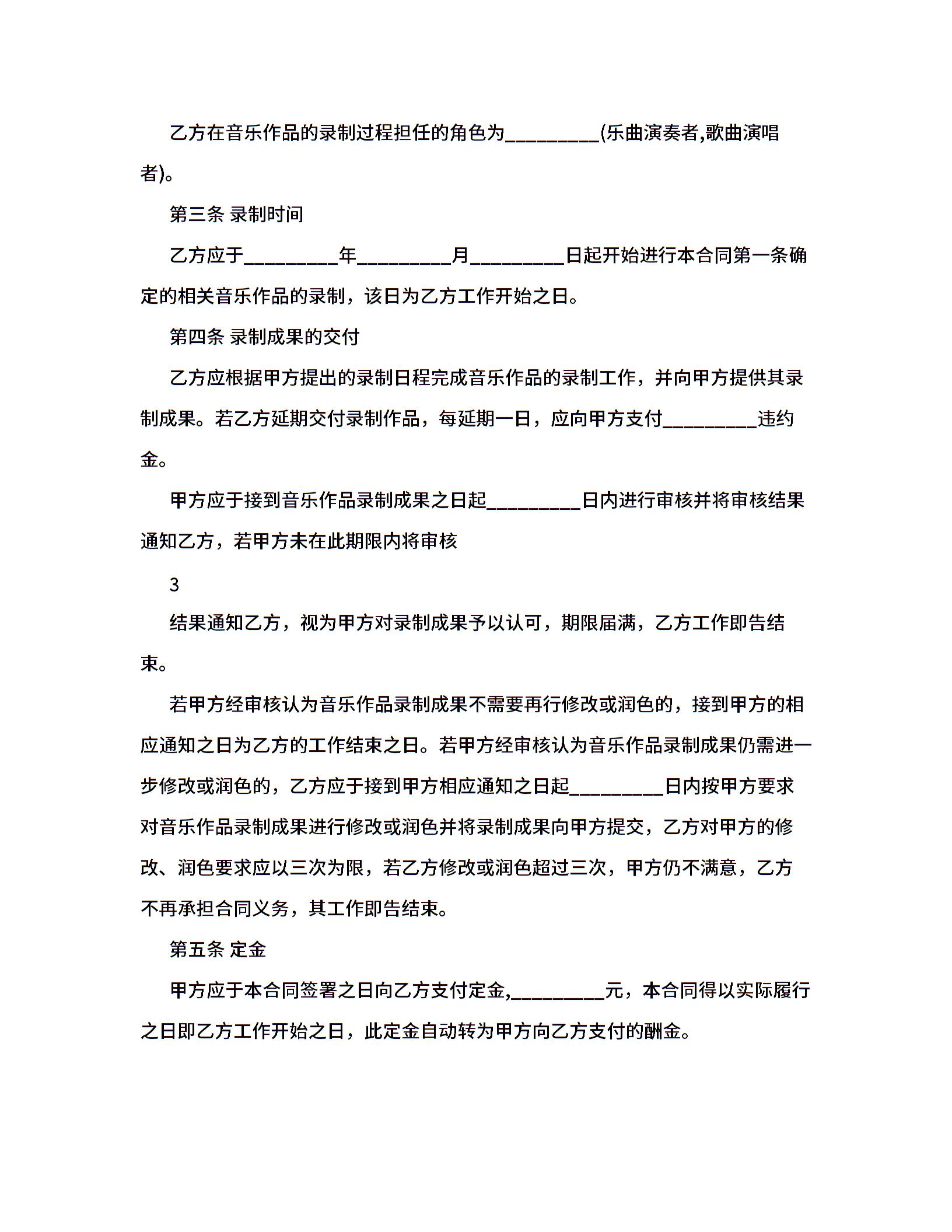 乙方在音乐作品的录制过程担任的角色为_________(乐曲演奏者,歌曲演唱者)。

第三条 录制时间

乙方应于_________年_________月_________日起开始进行本合同第一条确定的相关音乐作品的录制，该日为乙方工作开始之日。

第四条 录制成果的交付

乙方应根据甲方提出的录制日程完成音乐作品的录制工作，并向甲方提供其录制成果。若乙方延期交付录制作品，每延期一日，应向甲方支付_________违约金。

甲方应于接到音乐作品录制成果之日起_________日内进行审核并将审核结果通知乙方，若甲方未在此期限内将审核

3

结果通知乙方，视为甲方对录制成果予以认可，期限届满，乙方工作即告结束。

若甲方经审核认为音乐作品录制成果不需要再行修改或润色的，接到甲方的相应通知之日为乙方的工作结束之日。若甲方经审核认为音乐作品录制成果仍需进一步修改或润色的，乙方应于接到甲方相应通知之日起_________日内按甲方要求对音乐作品录制成果进行修改或润色并将录制成果向甲方提交，乙方对甲方的修改、润色要求应以三次为限，若乙方修改或润色超过三次，甲方仍不满意，乙方不再承担合同义务，其工作即告结束。

第五条 定金

甲方应于本合同签署之日向乙方支付定金,_________元，本合同得以实际履行之日即乙方工作开始之日，此定金自动转为甲方向乙方支付的酬金。